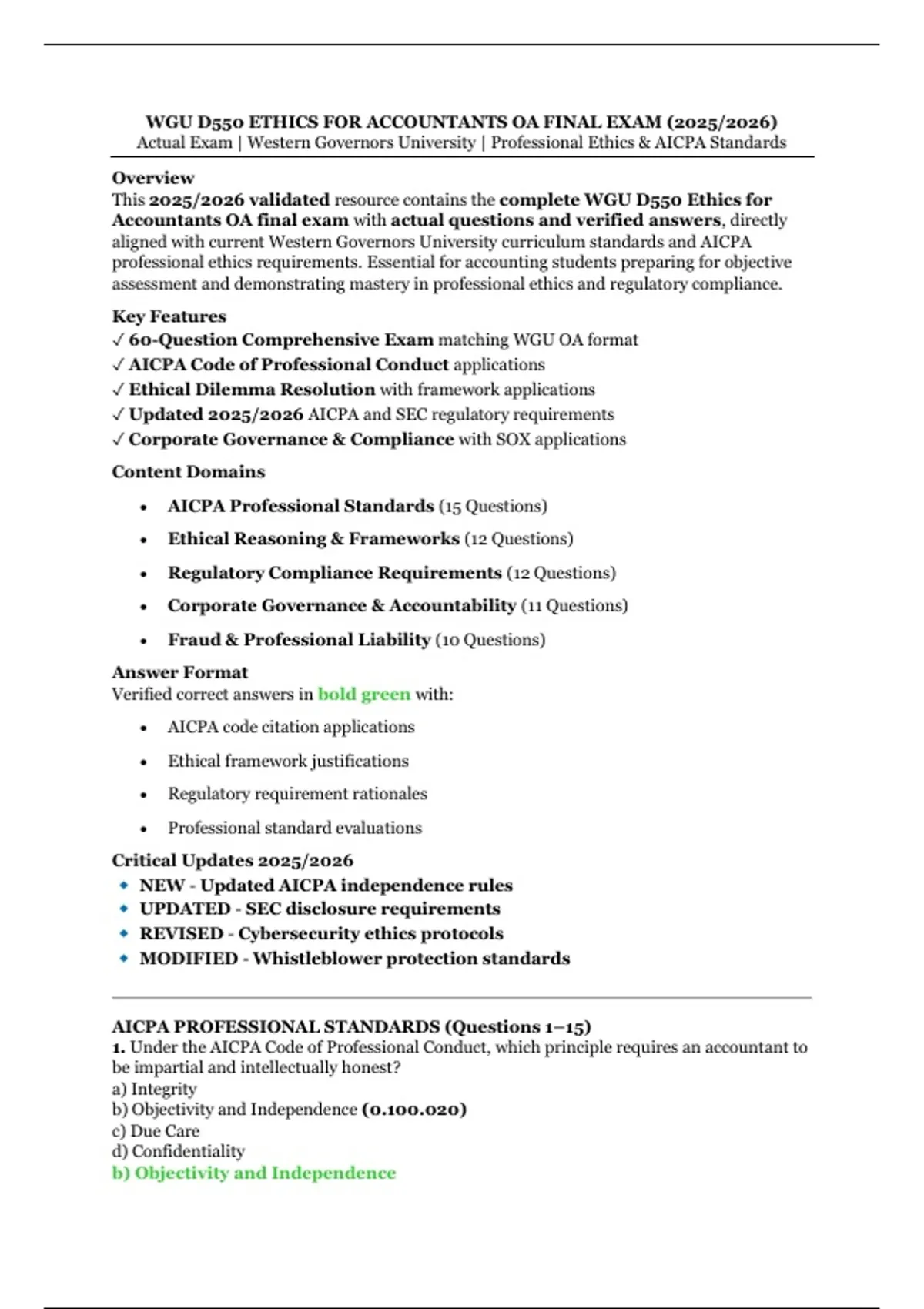 WGU D550 ETHICS FOR ACCOUNTANTS OA FINAL EXAM (2025/2026)
Actual Exam | Western Governors University | Professional Ethics & AICPA Standards

Overview
This 2025/2026 validated resource contains the complete WGU D550 Ethics for Accountants OA final exam with actual questions and verified answers, directly aligned with current Western Governors University curriculum standards and AICPA professional ethics requirements. Essential for accounting students preparing for objective assessment and demonstrating mastery in professional ethics and regulatory compliance.

Key Features
✓ 60-Question Comprehensive Exam matching WGU OA format
✓ AICPA Code of Professional Conduct applications
✓ Ethical Dilemma Resolution with framework applications
✓ Updated 2025/2026 AICPA and SEC regulatory requirements
✓ Corporate Governance & Compliance with SOX applications

Content Domains
• AICPA Professional Standards (15 Questions)
• Ethical Reasoning & Frameworks (12 Questions)
• Regulatory Compliance Requirements (12 Questions)
• Corporate Governance & Accountability (11 Questions)
• Fraud & Professional Liability (10 Questions)

Answer Format
Verified correct answers in bold green with:
• AICPA code citation applications
• Ethical framework justifications
• Regulatory requirement rationales
• Professional standard evaluations

Critical Updates 2025/2026
◆ NEW - Updated AICPA independence rules
◆ UPDATED - SEC disclosure requirements
◆ REVISED - Cybersecurity ethics protocols
◆ MODIFIED - Whistleblower protection standards

AICPA PROFESSIONAL STANDARDS (Questions 1–15)
1. Under the AICPA Code of Professional Conduct, which principle requires an accountant to be impartial and intellectually honest?
a) Integrity
b) Objectivity and Independence (0.100.020)
c) Due Care
d) Confidentiality
b) Objectivity and Independence